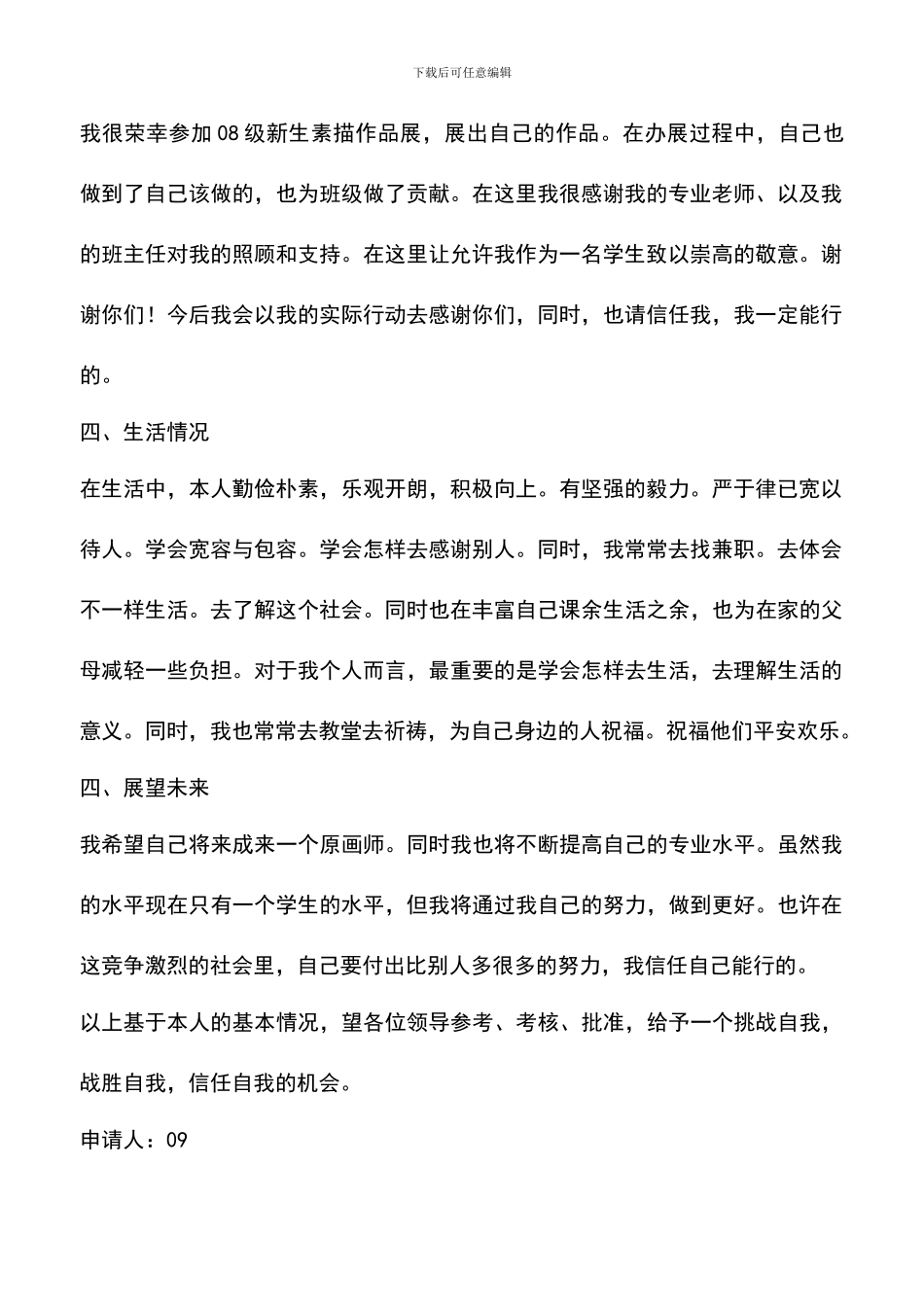 下载后可任意编辑

我很荣幸参加08级新生素描作品展，展出自己的作品。在办展过程中，自己也做到了自己该做的，也为班级做了贡献。在这里我很感谢我的专业老师、以及我的班主任对我的照顾和支持。在这里让允许我作为一名学生致以崇高的敬意。谢谢你们！今后我会以我的实际行动去感谢你们，同时，也请信任我，我一定能行的。

四、生活情况

在生活中，本人勤俭朴素，乐观开朗，积极向上。有坚强的毅力。严于律已宽以待人。学会宽容与包容。学会怎样去感谢别人。同时，我常常去找兼职。去体会不一样生活。去了解这个社会。同时也在丰富自己课余生活之余，也为在家的父母减轻一些负担。对于我个人而言，最重要的是学会怎样去生活，去理解生活的意义。同时，我也常常去教堂去祈祷，为自己身边的人祝福。祝福他们平安欢乐。

四、展望未来

我希望自己将来成来一个原画师。同时我也将不断提高自己的专业水平。虽然我的水平现在只有一个学生的水平，但我将通过我自己的努力，做到更好。也许在这竞争激烈的社会里，自己要付出比别人多很多的努力，我信任自己能行的。

以上基于本人的基本情况，望各位领导参考、考核、批准，给予一个挑战自我，战胜自我，信任自我的机会。

申请人：09